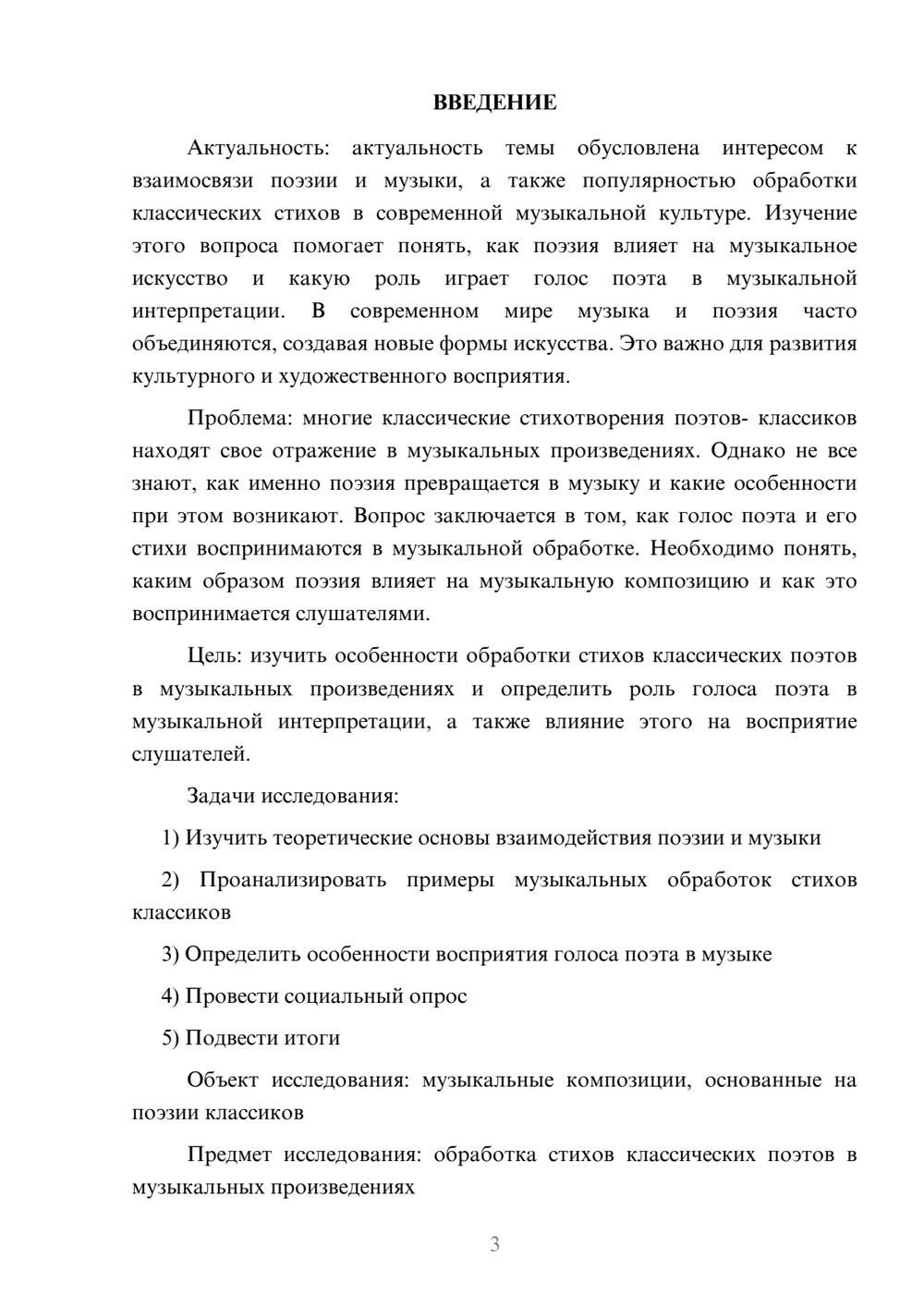 ВВЕДЕНИЕ

Актуальность: актуальность темы обусловлена интересом к взаимосвязи поэзии и музыки, а также популярностью обработки классических стихов в современной музыкальной культуре. Изучение этого вопроса помогает понять, как поэзия влияет на музыкальное искусство и какую роль играет голос поэта в музыкальной интерпретации. В современном мире музыка и поэзия часто объединяются, создавая новые формы искусства. Это важно для развития культурного и художественного восприятия.

Проблема: многие классические стихотворения поэтов- классиков находят свое отражение в музыкальных произведениях. Однако не все знают, как именно поэзия превращается в музыку и какие особенности при этом возникают. Вопрос заключается в том, как голос поэта и его стихи воспринимаются в музыкальной обработке. Необходимо понять, каким образом поэзия влияет на музыкальную композицию и как это воспринимается слушателями.

Цель: изучить особенности обработки стихов классических поэтов в музыкальных произведениях и определить роль голоса поэта в музыкальной интерпретации, а также влияние этого на восприятие слушателей.

Задачи исследования:

1) Изучить теоретические основы взаимодействия поэзии и музыки

2) Проанализировать примеры музыкальных обработок стихов классиков

3) Определить особенности восприятия голоса поэта в музыке

4) Провести социальный опрос

5) Подвести итоги

Объект исследования: музыкальные композиции, основанные на поэзии классиков

Предмет исследования: обработка стихов классических поэтов в музыкальных произведениях

3